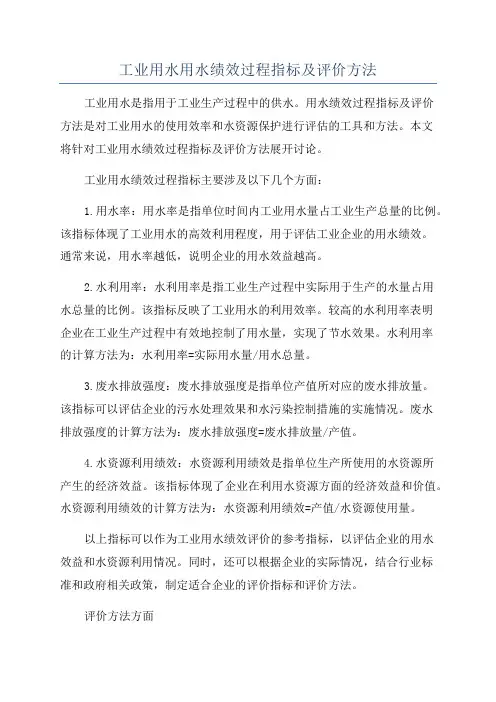 工业用水用水绩效过程指标及评价方法

工业用水是指用于工业生产过程中的供水。用水绩效过程指标及评价方法是对工业用水的使用效率和水资源保护进行评估的工具和方法。本文将针对工业用水绩效过程指标及评价方法展开讨论。

工业用水绩效过程指标主要涉及以下几个方面：

1.用水率：用水率是指单位时间内工业用水量占工业生产总量的比例。该指标体现了工业用水的高效利用程度，用于评估工业企业的用水绩效。通常来说，用水率越低，说明企业的用水效益越高。

2.水利用率：水利用率是指工业生产过程中实际用于生产的水量占用水总量的比例。该指标反映了工业用水的利用效率。较高的水利用率表明企业在工业生产过程中有效地控制了用水量，实现了节水效果。水利用率的计算方法为：水利用率=实际用水量/用水总量。

3.废水排放强度：废水排放强度是指单位产值所对应的废水排放量。该指标可以评估企业的污水处理效果和水污染控制措施的实施情况。废水排放强度的计算方法为：废水排放强度=废水排放量/产值。

4.水资源利用绩效：水资源利用绩效是指单位生产所使用的水资源所产生的经济效益。该指标体现了企业在利用水资源方面的经济效益和价值。水资源利用绩效的计算方法为：水资源利用绩效=产值/水资源使用量。

以上指标可以作为工业用水绩效评价的参考指标，以评估企业的用水效益和水资源利用情况。同时，还可以根据企业的实际情况，结合行业标准和政府相关政策，制定适合企业的评价指标和评价方法。

评价方法方面